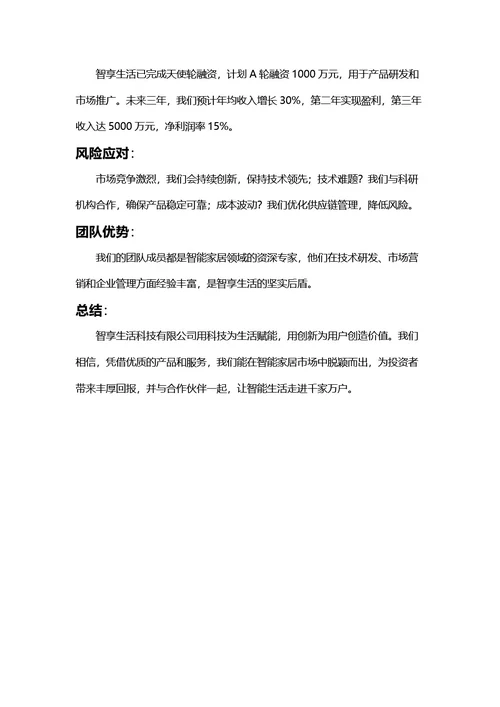 智享生活已完成天使轮融资，计划 A 轮融资 1000 万元，用于产品研发和市场推广。未来三年，我们预计年均收入增长 30%，第二年实现盈利，第三年收入达 5000 万元，净利润率 15%。

风险应对：

市场竞争激烈，我们会持续创新，保持技术领先；技术难题？我们与科研机构合作，确保产品稳定可靠；成本波动？我们优化供应链管理，降低风险。

团队优势：

我们的团队成员都是智能家居领域的资深专家，他们在技术研发、市场营销和企业管理方面经验丰富，是智享生活的坚实后盾。

总结：

智享生活科技有限公司用科技为生活赋能，用创新为用户创造价值。我们相信，凭借优质的产品和服务，我们能在智能家居市场中脱颖而出，为投资者带来丰厚回报，并与合作伙伴一起，让智能生活走进千家万户。